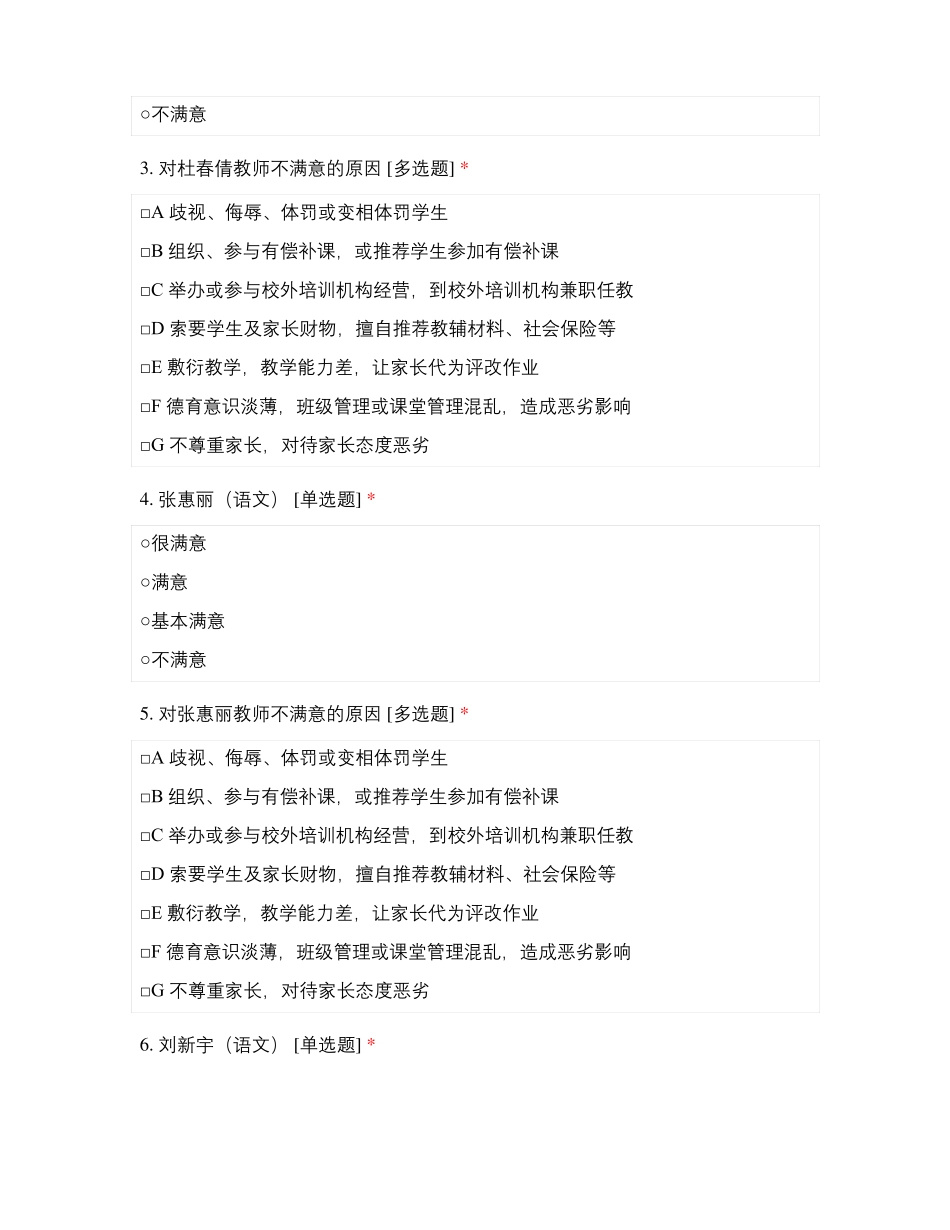 ○不满意

3. 对杜春倩教师不满意的原因 [多选题] *

□A 歧视、侮辱、体罚或变相体罚学生

□B 组织、参与有偿补课，或推荐学生参加有偿补课

□C 举办或参与校外培训机构经营，到校外培训机构兼职任教

□D 索要学生及家长财物，擅自推荐教辅材料、社会保险等

□E 敷衍教学，教学能力差，让家长代为评改作业

□F 德育意识淡薄，班级管理或课堂管理混乱，造成恶劣影响

□G 不尊重家长，对待家长态度恶劣

4. 张惠丽（语文） [单选题] *

○很满意

○满意

○基本满意

○不满意

5. 对张惠丽教师不满意的原因 [多选题] *

□A 歧视、侮辱、体罚或变相体罚学生

□B 组织、参与有偿补课，或推荐学生参加有偿补课

□C 举办或参与校外培训机构经营，到校外培训机构兼职任教

□D 索要学生及家长财物，擅自推荐教辅材料、社会保险等

□E 敷衍教学，教学能力差，让家长代为评改作业

□F 德育意识淡薄，班级管理或课堂管理混乱，造成恶劣影响

□G 不尊重家长，对待家长态度恶劣

6. 刘新宇（语文） [单选题] *